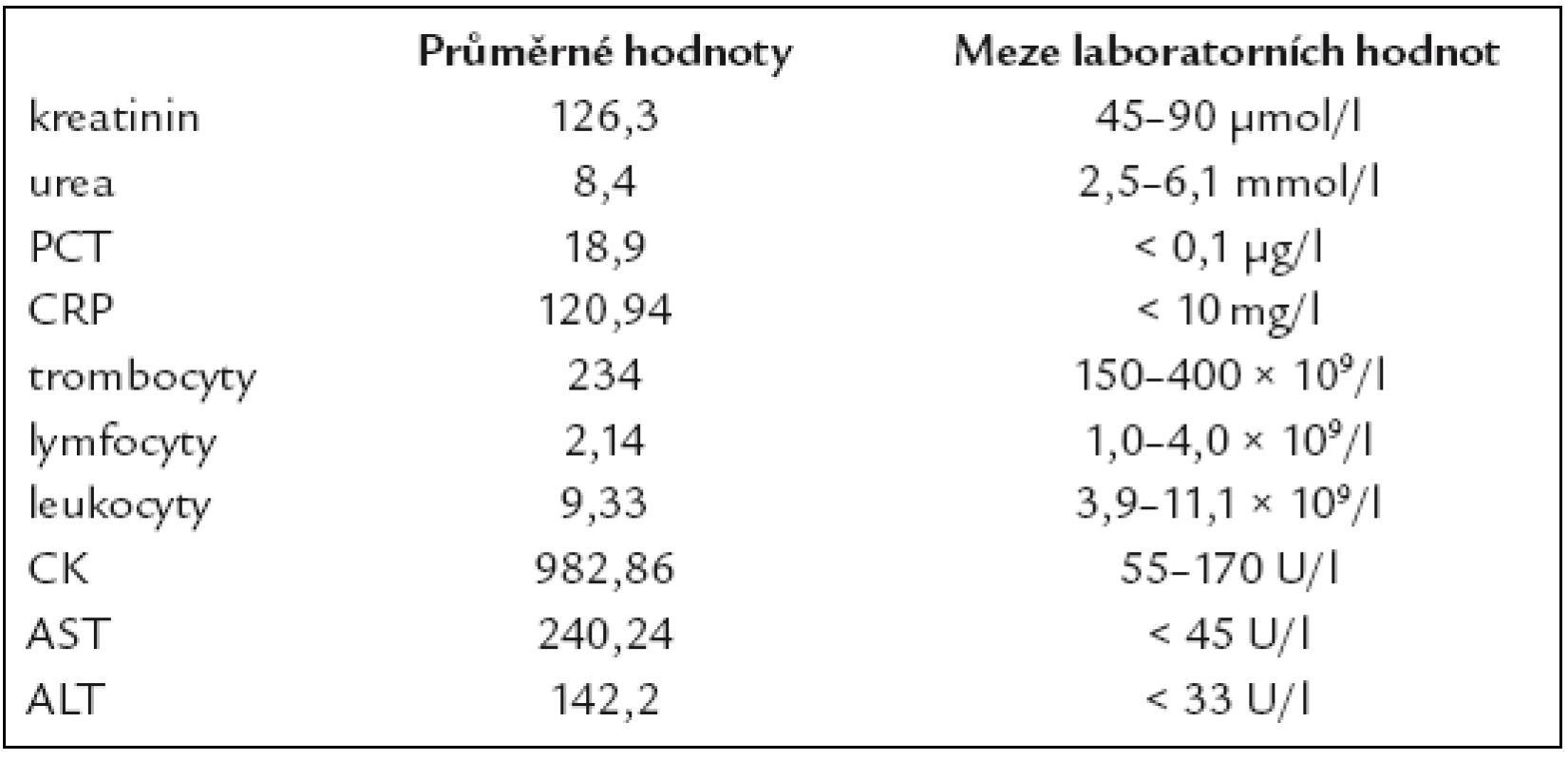 |  | Průměrné hodnoty | Meze laboratorních hodnot |
|---|---|---|
| kreatinin | 126,3 | 45–90 μmol/l |
| urea | 8,4 | 2,5–6,1 mmol/l |
| PCT | 18,9 | < 0,1 μg/l |
| CRP | 120,94 | < 10 mg/l |
| trombocyty | 234 | 150–400 × $10^9$/l |
| lymfocyty | 2,14 | 1,0–4,0 × $10^9$/l |
| leukocyty | 9,33 | 3,9–11,1 × $10^9$/l |
| CK | 982,86 | 55–170 U/l |
| AST | 240,24 | < 45 U/l |
| ALT | 142,2 | < 33 U/l |